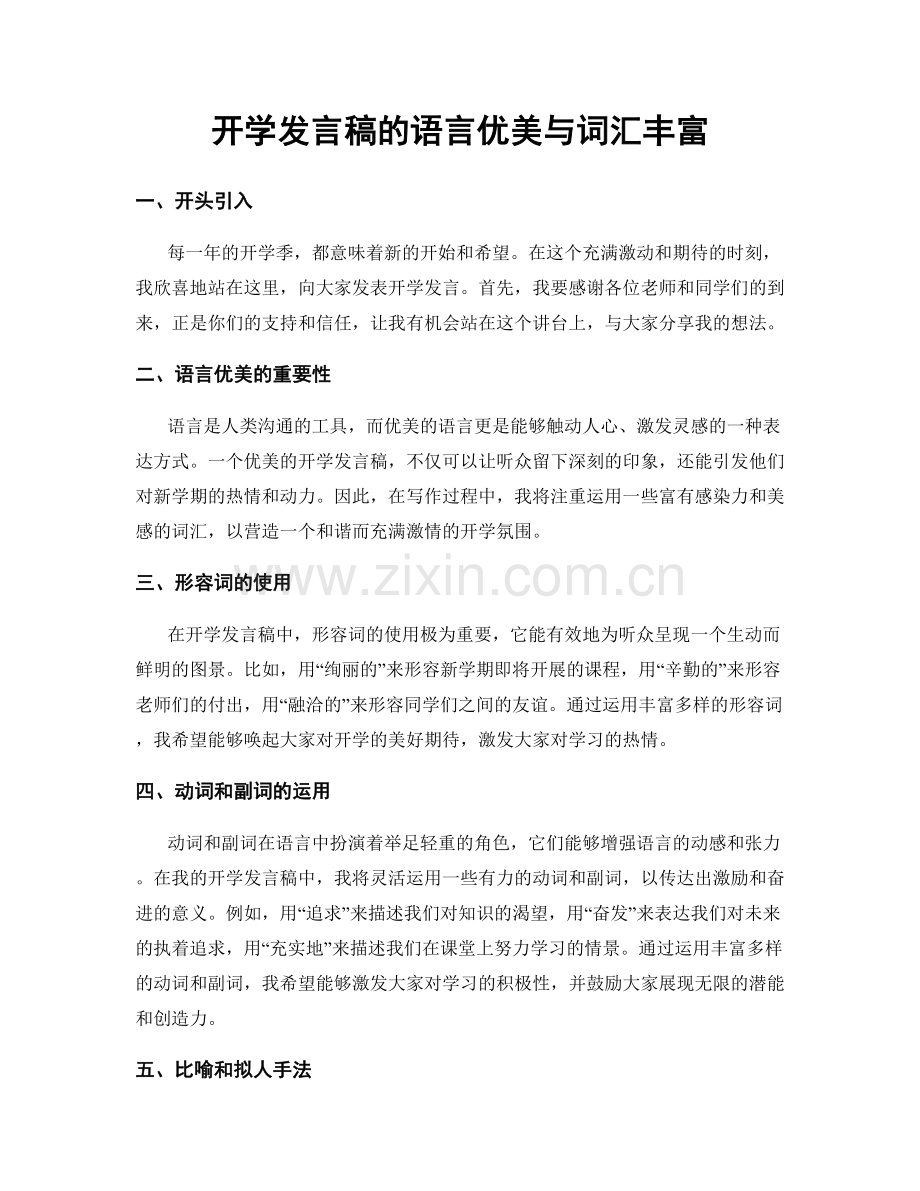 开学发言稿的语言优美与词汇丰富

一、开头引入

每一年的开学季，都意味着新的开始和希望。在这个充满激动和期待的时刻，我欣喜地站在这里，向大家发表开学发言。首先，我要感谢各位老师和同学们的到来，正是你们的支持和信任，让我有机会站在这个讲台上，与大家分享我的想法。

二、语言优美的重要性

语言是人类沟通的工具，而优美的语言更是能够触动人心、激发灵感的一种表达方式。一个优美的开学发言稿，不仅可以让听众留下深刻的印象，还能引发他们对新学期的热情和动力。因此，在写作过程中，我将注重运用一些富有感染力和美感的词汇，以营造一个和谐而充满激情的开学氛围。

三、形容词的使用

在开学发言稿中，形容词的使用极为重要，它能有效地为听众呈现一个生动而鲜明的图景。比如，用“绚丽的”来形容新学期即将开展的课程，用“辛勤的”来形容老师们的付出，用“融洽的”来形容同学们之间的友谊。通过运用丰富多样的形容词，我希望能够唤起大家对开学的美好期待，激发大家对学习的热情。

四、动词和副词的运用

动词和副词在语言中扮演着举足轻重的角色，它们能够增强语言的动感和张力。在我的开学发言稿中，我将灵活运用一些有力的动词和副词，以传达出激励和奋进的意义。例如，用“追求”来描述我们对知识的渴望，用“奋发”来表达我们对未来的执着追求，用“充实地”来描述我们在课堂上努力学习的情景。通过运用丰富多样的动词和副词，我希望能够激发大家对学习的积极性，并鼓励大家展现无限的潜能和创造力。

五、比喻和拟人手法

www.zixin.com.cn